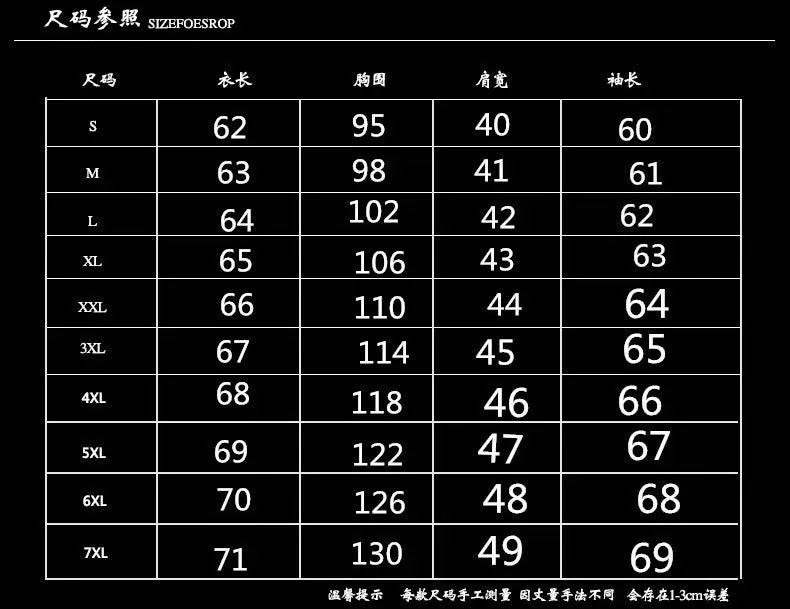 尺码参照 SIZEFOESROP

| 尺码 | 衣长 | 胸围 | 肩宽 | 袖长 |
|---|---|---|---|---|
| S | 62 | 95 | 40 | 60 |
| M | 63 | 98 | 41 | 61 |
| L | 64 | 102 | 42 | 62 |
| XL | 65 | 106 | 43 | 63 |
| XXL | 66 | 110 | 44 | 64 |
| 3XL | 67 | 114 | 45 | 65 |
| 4XL | 68 | 118 | 46 | 66 |
| 5XL | 69 | 122 | 47 | 67 |
| 6XL | 70 | 126 | 48 | 68 |
| 7XL | 71 | 130 | 49 | 69 |

温馨提示 每款尺码手工测量 因丈量手法不同 会存在1-3cm误差